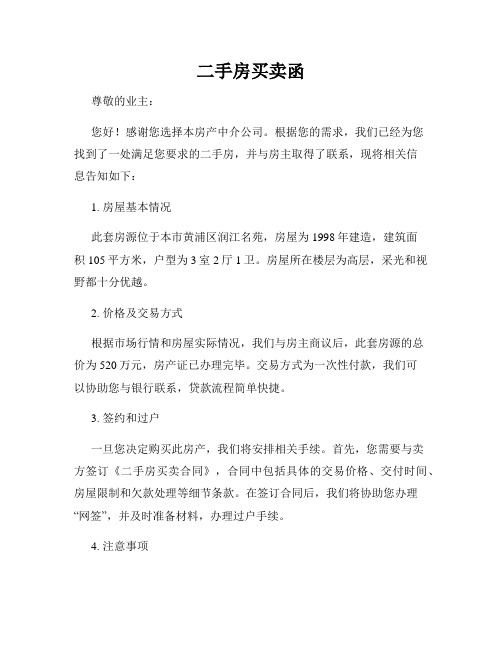 二手房买卖函

尊敬的业主：

您好！感谢您选择本房产中介公司。根据您的需求，我们已经为您找到了一处满足您要求的二手房，并与房主取得了联系，现将相关信息告知如下：

1. 房屋基本情况

此套房源位于本市黄浦区润江名苑，房屋为 1998 年建造，建筑面积 105 平方米，户型为 3 室 2 厅 1 卫。房屋所在楼层为高层，采光和视野都十分优越。

2. 价格及交易方式

根据市场行情和房屋实际情况，我们与房主商议后，此套房源的总价为 520 万元，房产证已办理完毕。交易方式为一次性付款，我们可以协助您与银行联系，贷款流程简单快捷。

3. 签约和过户

一旦您决定购买此房产，我们将安排相关手续。首先，您需要与卖方签订《二手房买卖合同》，合同中包括具体的交易价格、交付时间、房屋限制和欠款处理等细节条款。在签订合同后，我们将协助您办理“网签”，并及时准备材料，办理过户手续。

4. 注意事项